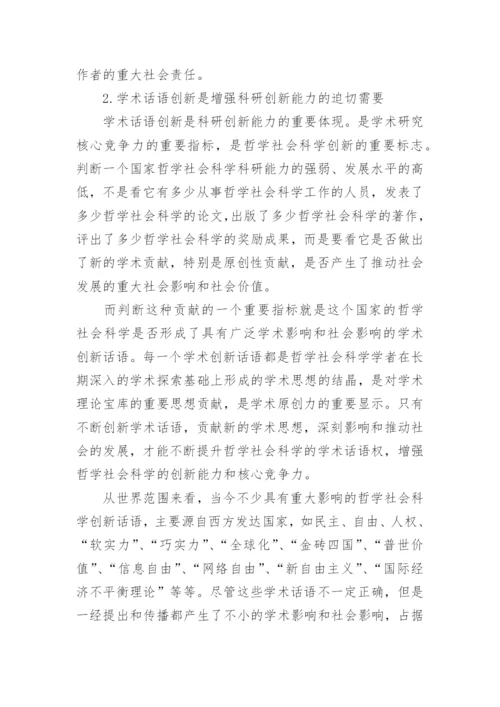 作者的重大社会责任。

2.学术话语创新是增强科研创新能力的迫切需要

学术话语创新是科研创新能力的重要体现。是学术研究核心竞争力的重要指标，是哲学社会科学创新的重要标志。判断一个国家哲学社会科学科研能力的强弱、发展水平的高低，不是看它有多少从事哲学社会科学工作的人员，发表了多少哲学社会科学的论文，出版了多少哲学社会科学的著作，评出了多少哲学社会科学的奖励成果，而是要看它是否做出了新的学术贡献，特别是原创性贡献，是否产生了推动社会发展的重大社会影响和社会价值。

而判断这种贡献的一个重要指标就是这个国家的哲学社会科学是否形成了具有广泛学术影响和社会影响的学术创新话语。每一个学术创新话语都是哲学社会科学学者在长期深入的学术探索基础上形成的学术思想的结晶，是对学术理论宝库的重要思想贡献，是学术原创力的重要显示。只有不断创新学术话语，贡献新的学术思想，深刻影响和推动社会的发展，才能不断提升哲学社会科学的学术话语权，增强哲学社会科学的创新能力和核心竞争力。

从世界范围来看，当今不少具有重大影响的哲学社会科学创新话语，主要源自西方发达国家，如民主、自由、人权、“软实力”、“巧实力”、“全球化”、“金砖四国”、“普世价值”、“信息自由”、“网络自由”、“新自由主义”、“国际经济不平衡理论”等等。尽管这些学术话语不一定正确，但是一经提出和传播都产生了不小的学术影响和社会影响，占据